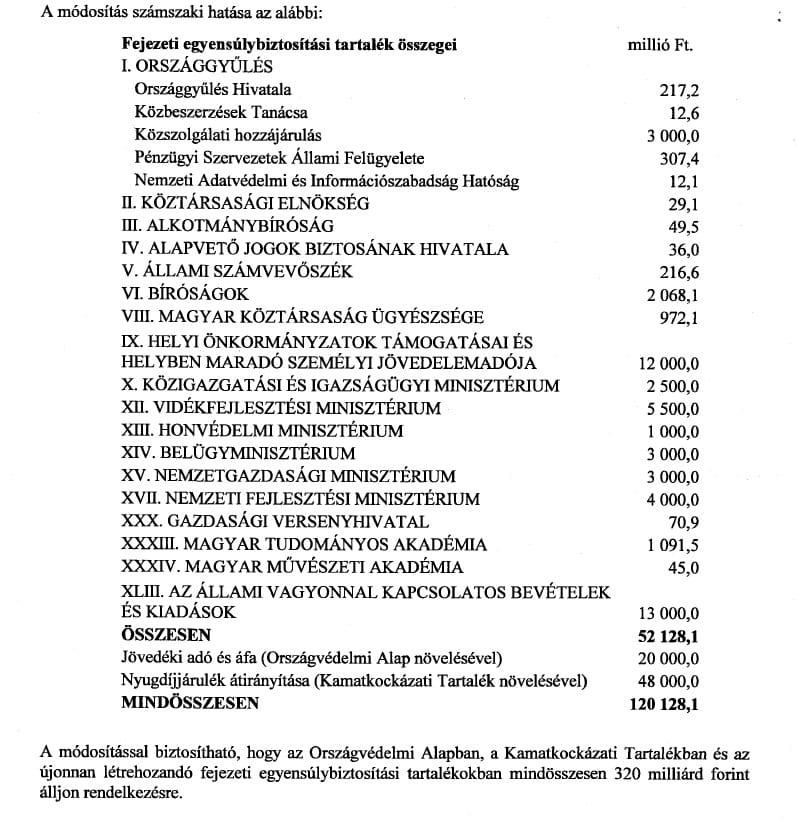 A módosítás számszaki hatása az alábbi:

| Fejezeti egyensúlybiztosítási tartalék összegei | millió Ft. |
|---|---|
| I. ORSZÁGGYŰLÉS | |
| Országgyűlés Hivatala | 217,2 |
| Közbeszerzések Tanácsa | 12,6 |
| Közszolgálati hozzájárulás | 3 000,0 |
| Pénzügyi Szervezetek Állami Felügyelete | 307,4 |
| Nemzeti Adatvédelmi és Információszabadság Hatóság | 12,1 |
| II. KÖZTÁRSASÁGI ELNÖKSÉG | 29,1 |
| III. ALKOTMÁNYBÍRÓSÁG | 49,5 |
| IV. ALAPVETŐ JOGOK BIZTOSÁNAK HIVATALA | 36,0 |
| V. ÁLLAMI SZÁMVEVŐSZÉK | 216,6 |
| VI. BÍRÓSÁGOK | 2 068,1 |
| VIII. MAGYAR KÖZTÁRSASÁG ÜGYÉSZSÉGE | 972,1 |
| IX. HELYI ÖNKORMÁNYZATOK TÁMOGATÁSAI ÉS HELYBEN MARADÓ SZEMÉLYI JÖVEDELEMADÓJA | 12 000,0 |
| X. KÖZIGAZGATÁSI ÉS IGAZSÁGÜGYI MINISZTÉRIUM | 2 500,0 |
| XII. VIDÉKFEJLESZTÉSI MINISZTÉRIUM | 5 500,0 |
| XIII. HONVÉDELMI MINISZTÉRIUM | 1 000,0 |
| XIV. BELÜGYMINISZTÉRIUM | 3 000,0 |
| XV. NEMZETGAZDASÁGI MINISZTÉRIUM | 3 000,0 |
| XVII. NEMZETI FEJLESZTÉSI MINISZTÉRIUM | 4 000,0 |
| XXX. GAZDASÁGI VERSENYHIVATAL | 70,9 |
| XXXIII. MAGYAR TUDOMÁNYOS AKADÉMIA | 1 091,5 |
| XXXIV. MAGYAR MŰVÉSZETI AKADÉMIA | 45,0 |
| XLIII. AZ ÁLLAMI VAGYONNAL KAPCSOLATOS BEVÉTELEK ÉS KIADÁSOK | 13 000,0 |
| ÖSSZESEN | 52 128,1 |
| Jövedéki adó és áfa (Országvédelmi Alap növelésével) | 20 000,0 |
| Nyugdíjjárulék átirányítása (Kamatkockázati Tartalék növelésével) | 48 000,0 |
| MINDÖSSZESEN | 120 128,1 |

A módosítással biztosítható, hogy az Országvédelmi Alapban, a Kamatkockázati Tartalékban és az újonnan létrehozandó fejezeti egyensúlybiztosítási tartalékokban mindösszesen 320 milliárd forint álljon rendelkezésre.